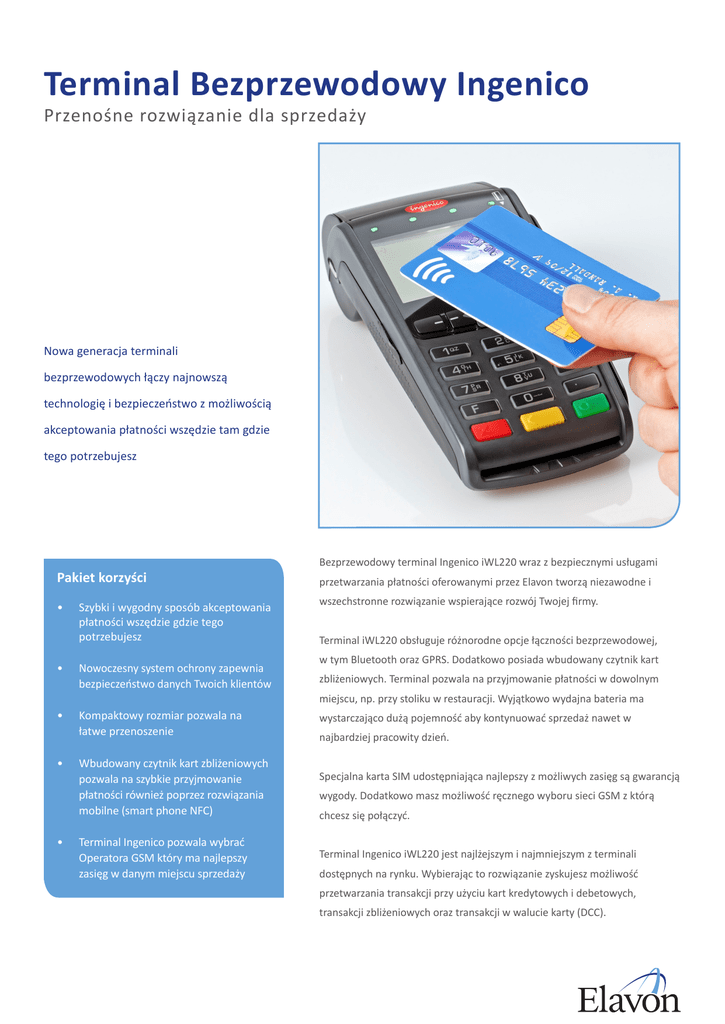 Terminal Bezprzewodowy Ingenico
Przenośne rozwiązanie dla sprzedaży

Nowa generacja terminali bezprzewodowych łączy najnowszą technologię i bezpieczeństwo z możliwością akceptowania płatności wszędzie tam gdzie tego potrzebujesz

Pakiet korzyści

• Szybki i wygodny sposób akceptowania płatności wszędzie gdzie tego potrzebujesz

• Nowoczesny system ochrony zapewnia bezpieczeństwo danych Twoich klientów

• Kompaktowy rozmiar pozwala na łatwe przenoszenie

• Wbudowany czytnik kart zbliżeniowych pozwala na szybkie przyjmowanie płatności również poprzez rozwiązania mobilne (smart phone NFC)

• Terminal Ingenico pozwala wybrać Operatora GSM który ma najlepszy zasięg w danym miejscu sprzedaży

Bezprzewodowy terminal Ingenico iWL220 wraz z bezpiecznymi usługami przetwarzania płatności oferowanymi przez Elavon tworzą niezawodne i wszechstronne rozwiązanie wspierające rozwój Twojej firmy.

Terminal iWL220 obsługuje różnorodne opcje łączności bezprzewodowej, w tym Bluetooth oraz GPRS. Dodatkowo posiada wbudowany czytnik kart zbliżeniowych. Terminal pozwala na przyjmowanie płatności w dowolnym miejscu, np. przy stoliku w restauracji. Wyjątkowo wydajna bateria ma wystarczająco dużą pojemność aby kontynuować sprzedaż nawet w najbardziej pracowity dzień.

Specjalna karta SIM udostępniająca najlepszy z możliwych zasięg są gwarancją wygody. Dodatkowo masz możliwość ręcznego wyboru sieci GSM z którą chcesz się połączyć.

Terminal Ingenico iWL220 jest najlżejszym i najmniejszym z terminali dostępnych na rynku. Wybierając to rozwiązanie zyskujesz możliwość przetwarzania transakcji przy użyciu kart kredytowych i debetowych, transakcji zbliżeniowych oraz transakcji w walucie karty (DCC).

Elavon